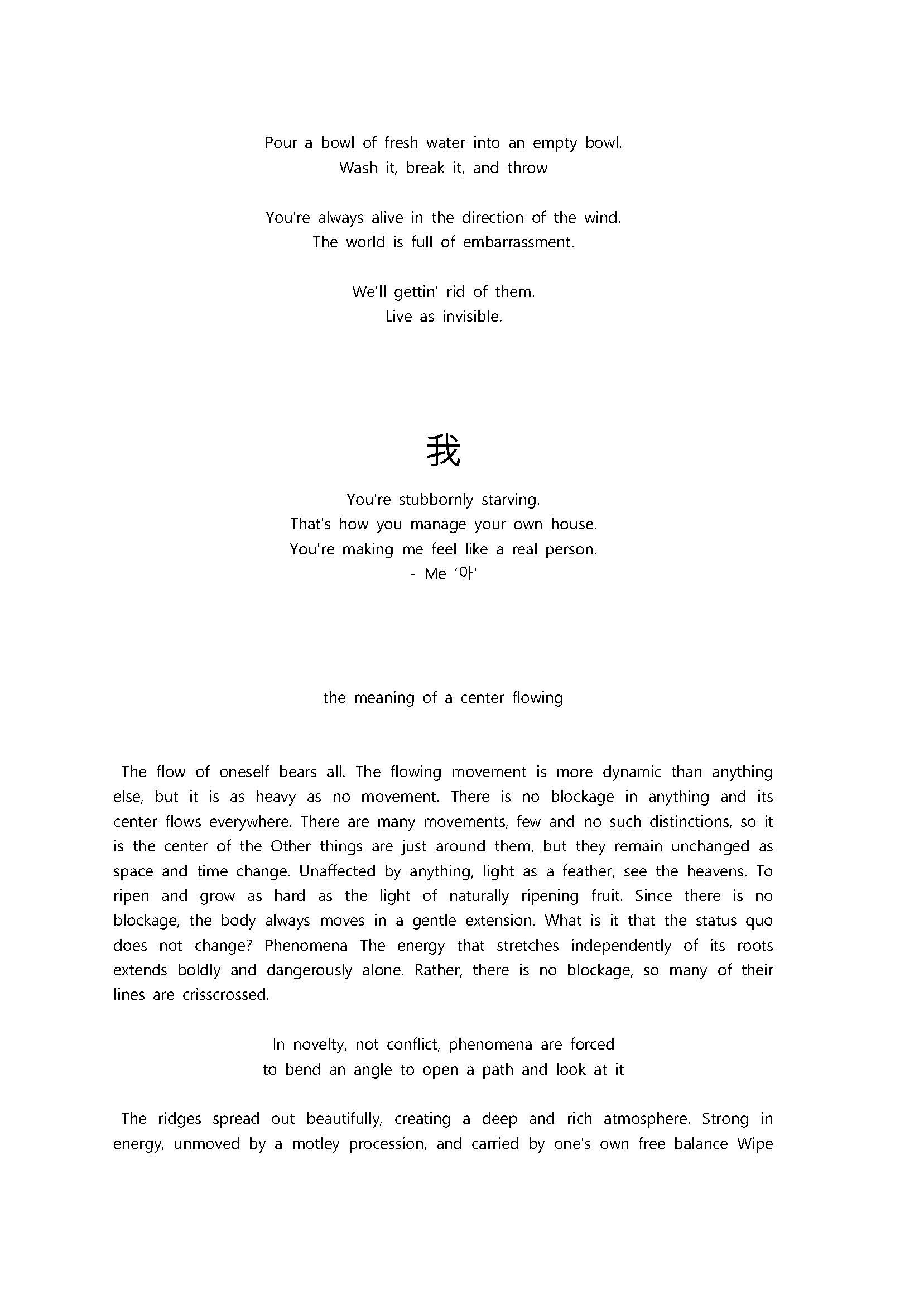 Pour a bowl of fresh water into an empty bowl.
Wash it, break it, and throw

You're always alive in the direction of the wind.
The world is full of embarrassment.

We'll gettin' rid of them.
Live as invisible.

我

You're stubbornly starving.
That's how you manage your own house.
You're making me feel like a real person.
- Me '아'

the meaning of a center flowing

The flow of oneself bears all. The flowing movement is more dynamic than anything else, but it is as heavy as no movement. There is no blockage in anything and its center flows everywhere. There are many movements, few and no such distinctions, so it is the center of the Other things are just around them, but they remain unchanged as space and time change. Unaffected by anything, light as a feather, see the heavens. To ripen and grow as hard as the light of naturally ripening fruit. Since there is no blockage, the body always moves in a gentle extension. What is it that the status quo does not change? Phenomena The energy that stretches independently of its roots extends boldly and dangerously alone. Rather, there is no blockage, so many of their lines are crisscrossed.

In novelty, not conflict, phenomena are forced
to bend an angle to open a path and look at it

The ridges spread out beautifully, creating a deep and rich atmosphere. Strong in energy, unmoved by a motley procession, and carried by one's own free balance Wipe